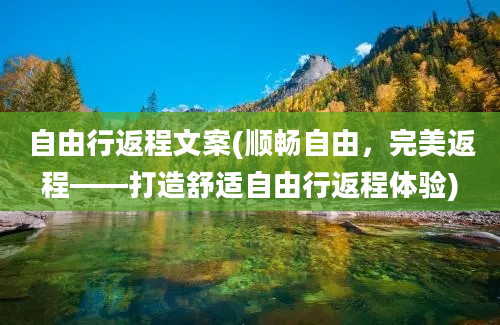 自由行返程文案(顺畅自由，完美返程——打造舒适自由行返程体验)